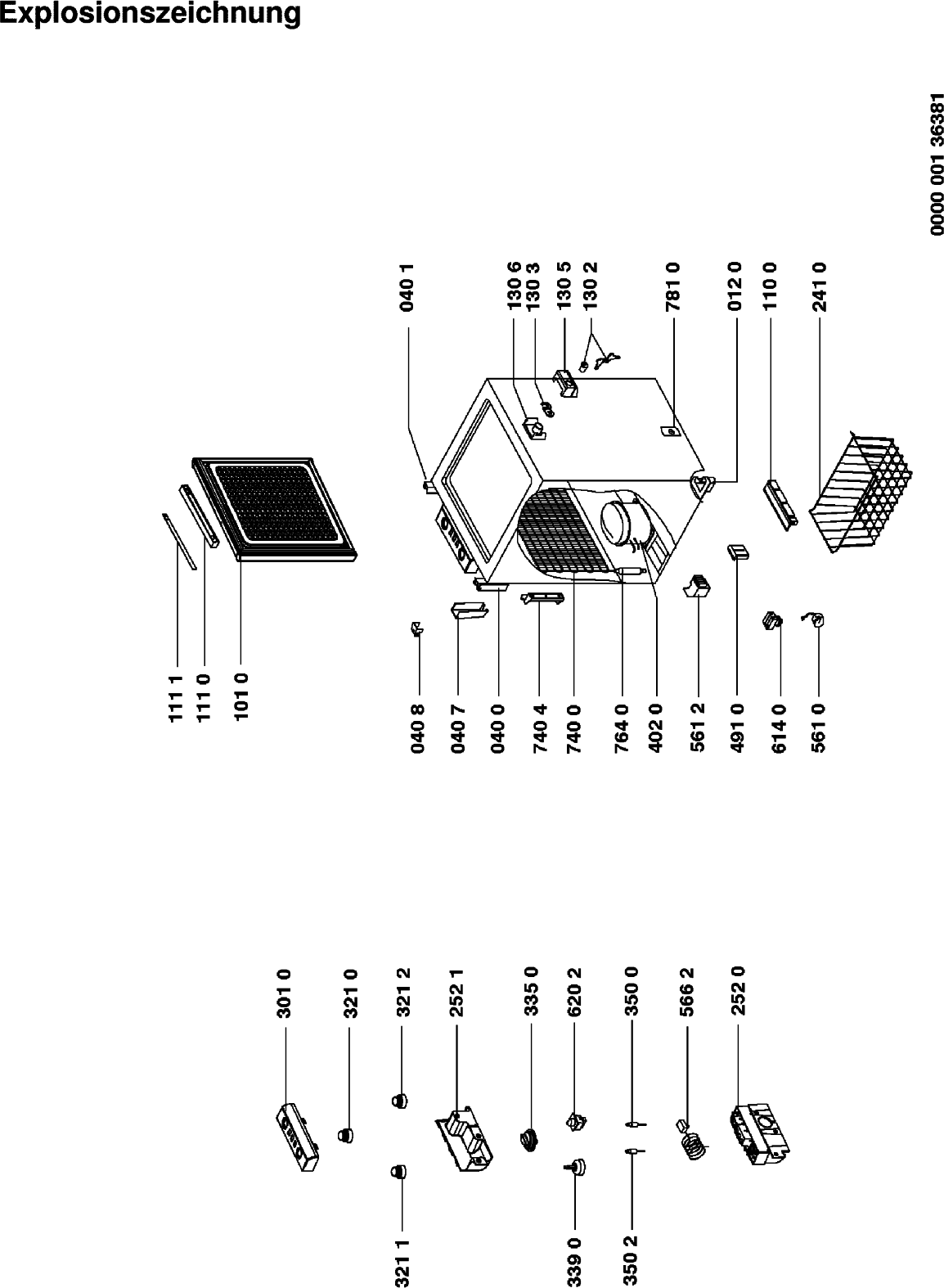 Explosionszeichnung

0000 001 36381

111 1
111 0
101 0

040 1
130 6
130 3
130 5
130 2
781 0
012 0
110 0
241 0

040 8
040 7
040 0
740 4
740 0
764 0
402 0
561 2
491 0
614 0
561 0

301 0
321 0
321 2
252 1
335 0
620 2
350 0
566 2
252 0

321 1
339 0
350 2